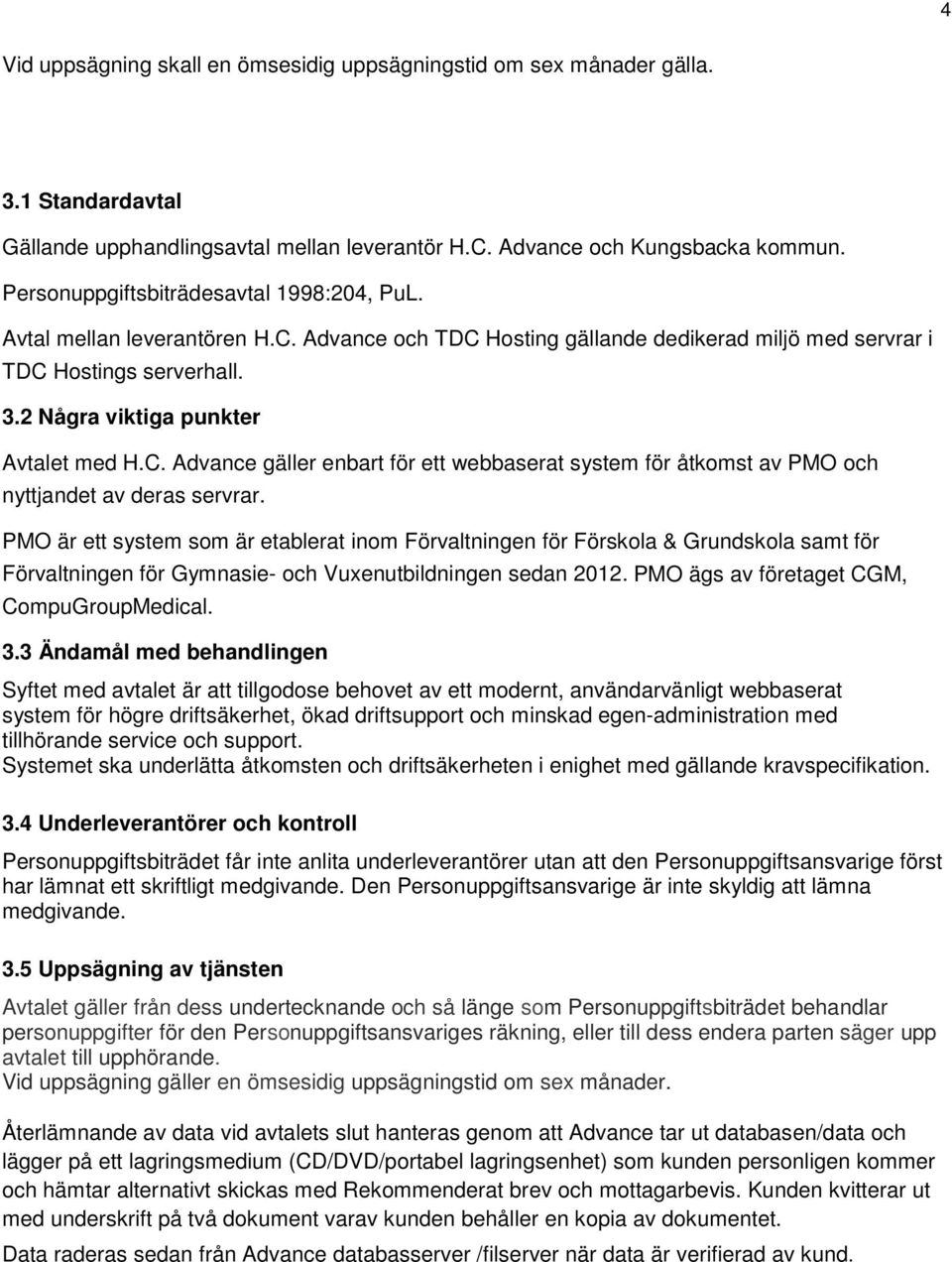 4

Vid uppsägning skall en ömsesidig uppsägningstid om sex månader gälla.

3.1 Standardavtal

Gällande upphandlingsavtal mellan leverantör H.C. Advance och Kungsbacka kommun.

Personuppgiftsbiträdesavtal 1998:204, PuL.

Avtal mellan leverantören H.C. Advance och TDC Hosting gällande dedikerad miljö med servrar i TDC Hostings serverhall.

3.2 Några viktiga punkter

Avtalet med H.C. Advance gäller enbart för ett webbaserat system för åtkomst av PMO och nyttjandet av deras servrar.

PMO är ett system som är etablerat inom Förvaltningen för Förskola & Grundskola samt för Förvaltningen för Gymnasie- och Vuxenutbildningen sedan 2012. PMO ägs av företaget CGM, CompuGroupMedical.

3.3 Ändamål med behandlingen

Syftet med avtalet är att tillgodose behovet av ett modernt, användarvänligt webbaserat system för högre driftsäkerhet, ökad driftsupport och minskad egen-administration med tillhörande service och support.
Systemet ska underlätta åtkomsten och driftsäkerheten i enighet med gällande kravspecifikation.

3.4 Underleverantörer och kontroll

Personuppgiftsbiträdet får inte anlita underleverantörer utan att den Personuppgiftsansvarige först har lämnat ett skriftligt medgivande. Den Personuppgiftsansvarige är inte skyldig att lämna medgivande.

3.5 Uppsägning av tjänsten

Avtalet gäller från dess undertecknande och så länge som Personuppgiftsbiträdet behandlar personuppgifter för den Personuppgiftsansvariges räkning, eller till dess endera parten säger upp avtalet till upphörande.
Vid uppsägning gäller en ömsesidig uppsägningstid om sex månader.

Återlämnande av data vid avtalets slut hanteras genom att Advance tar ut databasen/data och lägger på ett lagringsmedium (CD/DVD/portabel lagringsenhet) som kunden personligen kommer och hämtar alternativt skickas med Rekommenderat brev och mottagarbevis. Kunden kvitterar ut med underskrift på två dokument varav kunden behåller en kopia av dokumentet.

Data raderas sedan från Advance databasserver /filserver när data är verifierad av kund.